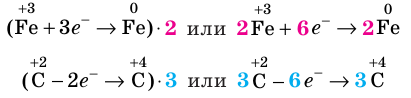 $(\overset{+3}{Fe} + 3e^- \rightarrow \overset{0}{Fe}) \cdot 2$ или $2\overset{+3}{Fe} + 6e^- \rightarrow 2\overset{0}{Fe}$

$(\overset{+2}{C} - 2e^- \rightarrow \overset{+4}{C}) \cdot 3$ или $3\overset{+2}{C} - 6e^- \rightarrow 3\overset{+4}{C}$